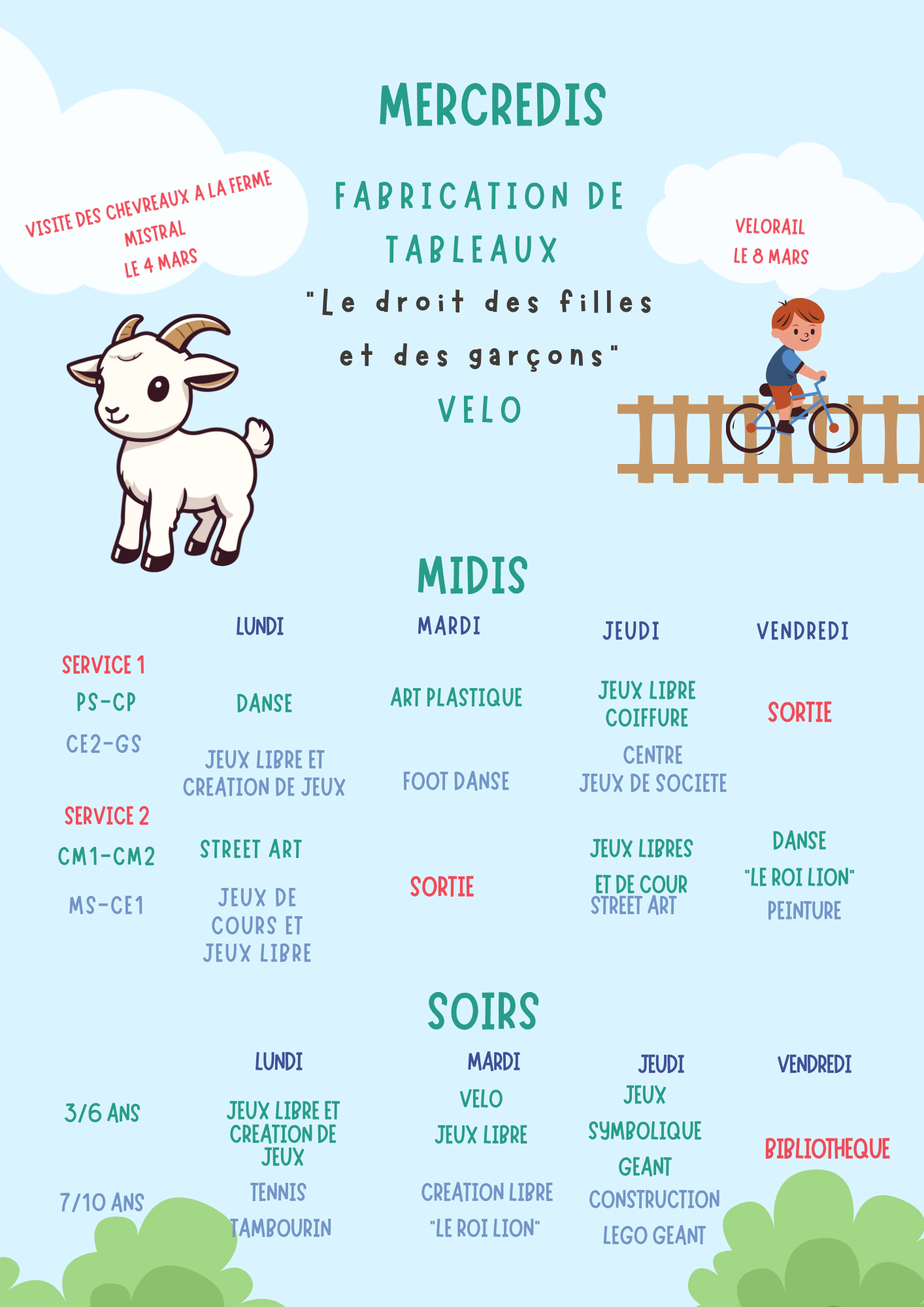 MERCREDIS

VISITE DES CHEVREAUX A LA FERME
MISTRAL
LE 4 MARS

FABRICATION DE TABLEAUX
"Le droit des filles et des garçons"
VELO

VELORAIL
LE 8 MARS

MIDIS

| | LUNDI | MARDI | JEUDI | VENDREDI |
|---|---|---|---|---|
| SERVICE 1 | | | | |
| PS-CP | DANSE | ART PLASTIQUE | JEUX LIBRE COIFFURE | SORTIE |
| CE2-GS | JEUX LIBRE ET CREATION DE JEUX | FOOT DANSE | CENTRE JEUX DE SOCIETE | |
| SERVICE 2 | | | | |
| CM1-CM2 | STREET ART | SORTIE | JEUX LIBRES ET DE COUR | DANSE "LE ROI LION" |
| MS-CE1 | JEUX DE COURS ET JEUX LIBRE | | STREET ART | PEINTURE |

SOIRS

| | LUNDI | MARDI | JEUDI | VENDREDI |
|---|---|---|---|---|
| 3/6 ANS | JEUX LIBRE ET CREATION DE JEUX | VELO JEUX LIBRE | JEUX SYMBOLIQUE GEANT | BIBLIOTHEQUE |
| 7/10 ANS | TENNIS TAMBOURIN | CREATION LIBRE "LE ROI LION" | CONSTRUCTION LEGO GEANT | |